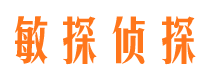 敏探侦探